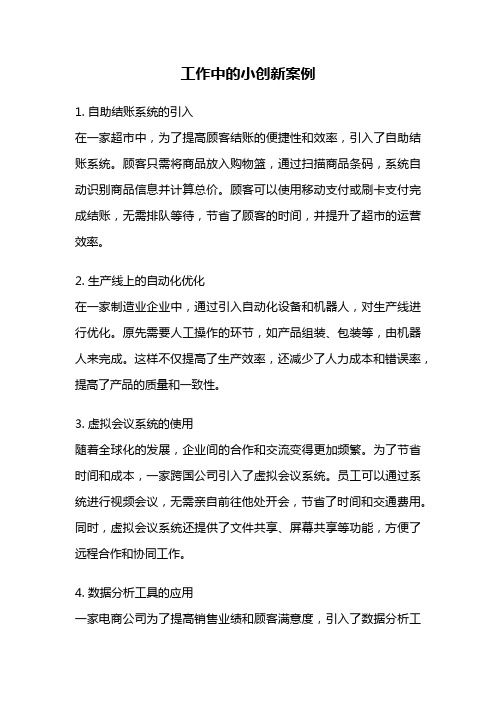 工作中的小创新案例

1. 自助结账系统的引入

在一家超市中，为了提高顾客结账的便捷性和效率，引入了自助结账系统。顾客只需将商品放入购物篮，通过扫描商品条码，系统自动识别商品信息并计算总价。顾客可以使用移动支付或刷卡支付完成结账，无需排队等待，节省了顾客的时间，并提升了超市的运营效率。

2. 生产线上的自动化优化

在一家制造业企业中，通过引入自动化设备和机器人，对生产线进行优化。原先需要人工操作的环节，如产品组装、包装等，由机器人来完成。这样不仅提高了生产效率，还减少了人力成本和错误率，提高了产品的质量和一致性。

3. 虚拟会议系统的使用

随着全球化的发展，企业间的合作和交流变得更加频繁。为了节省时间和成本，一家跨国公司引入了虚拟会议系统。员工可以通过系统进行视频会议，无需亲自前往他处开会，节省了时间和交通费用。同时，虚拟会议系统还提供了文件共享、屏幕共享等功能，方便了远程合作和协同工作。

4. 数据分析工具的应用

一家电商公司为了提高销售业绩和顾客满意度，引入了数据分析工